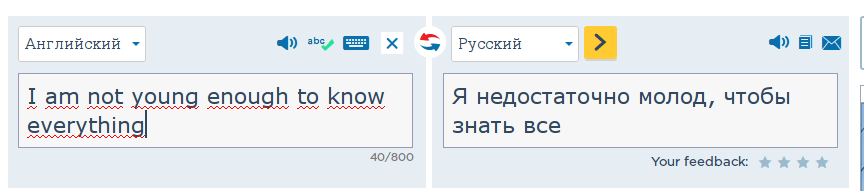 Английский

abc

I am not young enough to know everything

40/800

Русский

Я недостаточно молод, чтобы знать все

Your feedback: